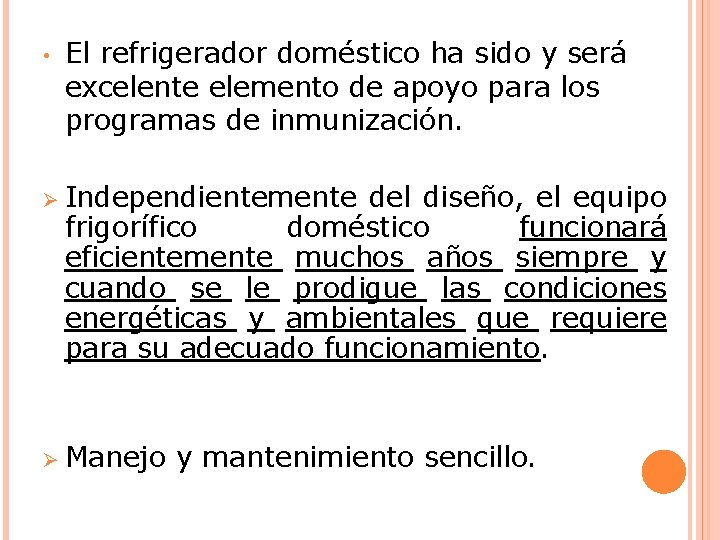 • El refrigerador doméstico ha sido y será excelente elemento de apoyo para los programas de inmunización.

➢ Independientemente del diseño, el equipo frigorífico doméstico funcionará eficientemente muchos años siempre y cuando se le prodigue las condiciones energéticas y ambientales que requiere para su adecuado funcionamiento.

➢ Manejo y mantenimiento sencillo.